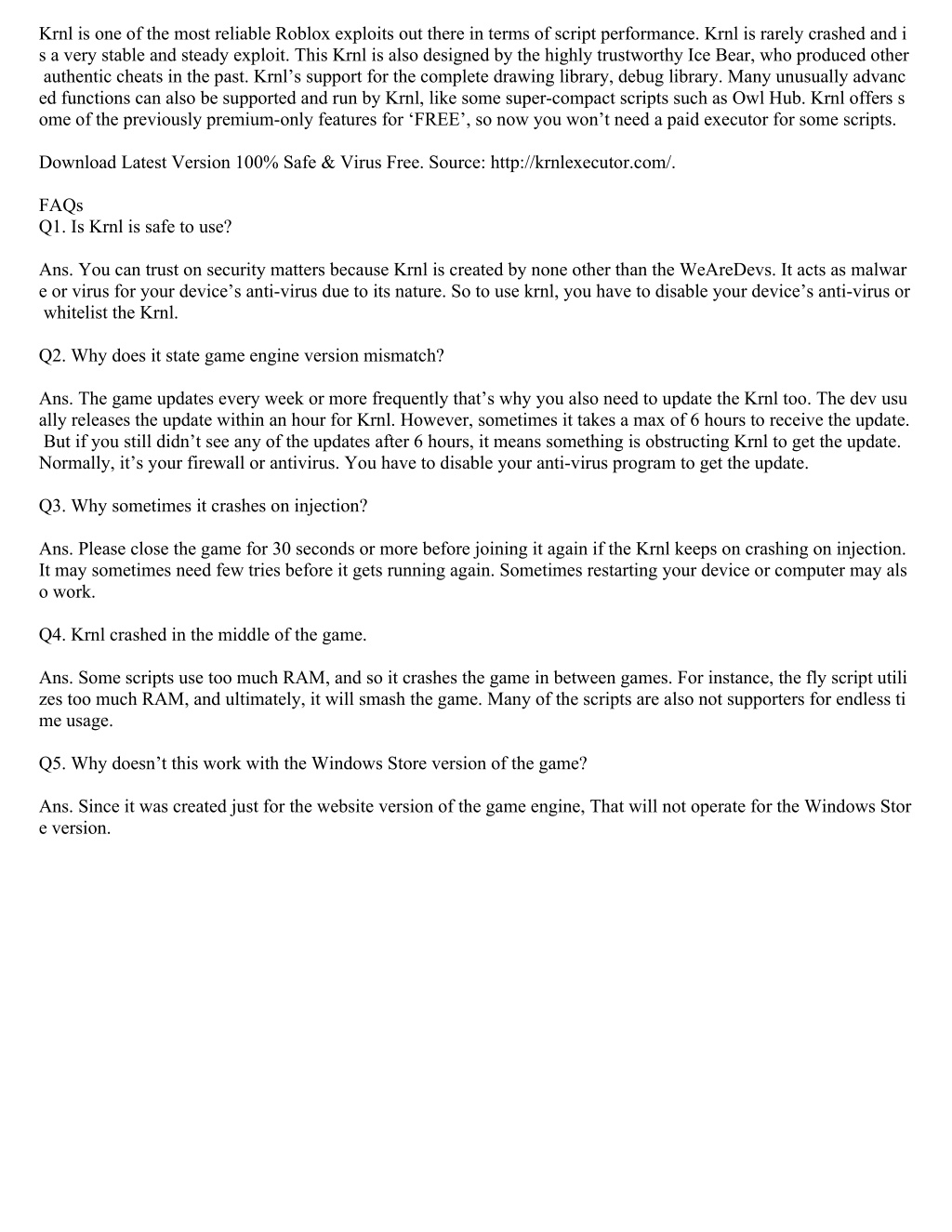 Krnl is one of the most reliable Roblox exploits out there in terms of script performance. Krnl is rarely crashed and is a very stable and steady exploit. This Krnl is also designed by the highly trustworthy Ice Bear, who produced other authentic cheats in the past. Krnl’s support for the complete drawing library, debug library. Many unusually advanced functions can also be supported and run by Krnl, like some super-compact scripts such as Owl Hub. Krnl offers some of the previously premium-only features for ‘FREE’, so now you won’t need a paid executor for some scripts.

Download Latest Version 100% Safe & Virus Free. Source: http://krnlexecutor.com/.

FAQs
Q1. Is Krnl is safe to use?

Ans. You can trust on security matters because Krnl is created by none other than the WeAreDevs. It acts as malware or virus for your device’s anti-virus due to its nature. So to use krnl, you have to disable your device’s anti-virus or whitelist the Krnl.

Q2. Why does it state game engine version mismatch?

Ans. The game updates every week or more frequently that’s why you also need to update the Krnl too. The dev usually releases the update within an hour for Krnl. However, sometimes it takes a max of 6 hours to receive the update. But if you still didn’t see any of the updates after 6 hours, it means something is obstructing Krnl to get the update. Normally, it’s your firewall or antivirus. You have to disable your anti-virus program to get the update.

Q3. Why sometimes it crashes on injection?

Ans. Please close the game for 30 seconds or more before joining it again if the Krnl keeps on crashing on injection. It may sometimes need few tries before it gets running again. Sometimes restarting your device or computer may also work.

Q4. Krnl crashed in the middle of the game.

Ans. Some scripts use too much RAM, and so it crashes the game in between games. For instance, the fly script utilizes too much RAM, and ultimately, it will smash the game. Many of the scripts are also not supporters for endless time usage.

Q5. Why doesn’t this work with the Windows Store version of the game?

Ans. Since it was created just for the website version of the game engine, That will not operate for the Windows Store version.